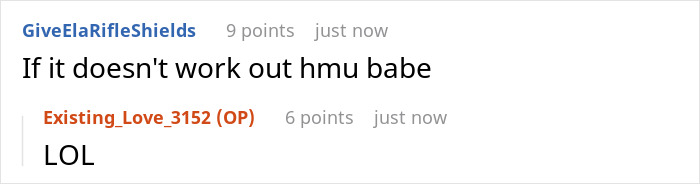 GiveElaRifleShields 9 points just now

If it doesn't work out hmu babe

Existing_Love_3152 (OP) 6 points just now

LOL